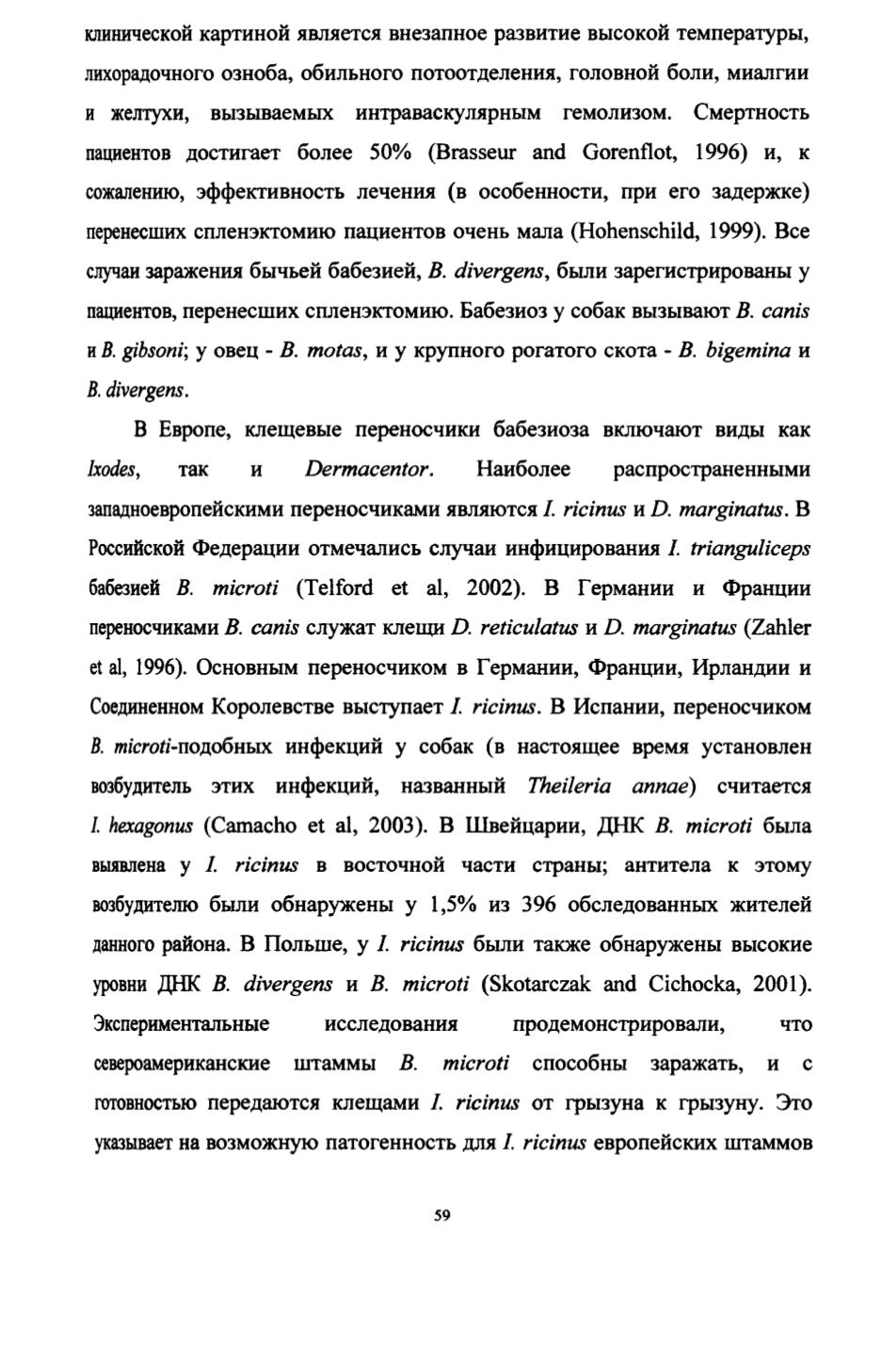 клинической картиной является внезапное развитие высокой температуры, лихорадочного озноба, обильного потоотделения, головной боли, миалгии и желтухи, вызываемых интраваскулярным гемолизом. Смертность пациентов достигает более 50% (Brasseur and Gorenflot, 1996) и, к сожалению, эффективность лечения (в особенности, при его задержке) перенесших спленэктомию пациентов очень мала (Hohenschild, 1999). Все случаи заражения бычьей бабезией, B. divergens, были зарегистрированы у пациентов, перенесших спленэктомию. Бабезиоз у собак вызывают B. canis и B. gibsoni; у овец - B. motas, и у крупного рогатого скота - B. bigemina и B. divergens.

В Европе, клещевые переносчики бабезиоза включают виды как Ixodes, так и Dermacentor. Наиболее распространенными западноевропейскими переносчиками являются I. ricinus и D. marginatus. В Российской Федерации отмечались случаи инфицирования I. trianguliceps бабезией B. microti (Telford et al, 2002). В Германии и Франции переносчиками B. canis служат клещи D. reticulatus и D. marginatus (Zahler et al, 1996). Основным переносчиком в Германии, Франции, Ирландии и Соединенном Королевстве выступает I. ricinus. В Испании, переносчиком B. microti-подобных инфекций у собак (в настоящее время установлен возбудитель этих инфекций, названный Theileria annae) считается I. hexagonus (Camacho et al, 2003). В Швейцарии, ДНК B. microti была выявлена у I. ricinus в восточной части страны; антитела к этому возбудителю были обнаружены у 1,5% из 396 обследованных жителей данного района. В Польше, у I. ricinus были также обнаружены высокие уровни ДНК B. divergens и B. microti (Skotarczak and Cichocka, 2001). Экспериментальные исследования продемонстрировали, что североамериканские штаммы B. microti способны заражать, и с готовностью передаются клещами I. ricinus от грызуна к грызуну. Это указывает на возможную патогенность для I. ricinus европейских штаммов

59